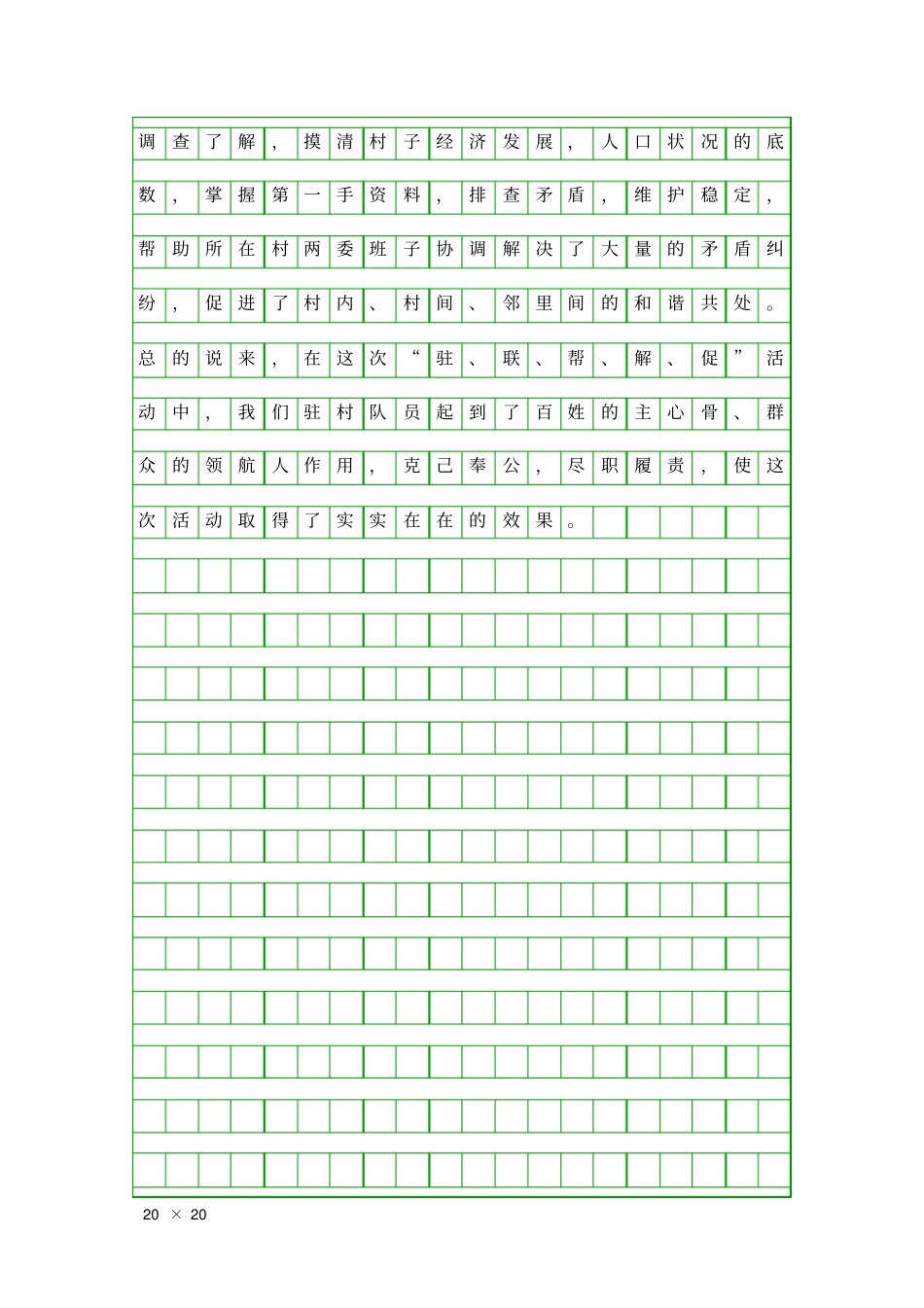 调查了解，摸清村子经济发展，人口状况的底数，掌握第一手资料，排查矛盾，维护稳定，帮助所在村两委班子协调解决了大量的矛盾纠纷，促进了村内、村间、邻里间的和谐共处。总的说来，在这次“驻、联、帮、解、促”活动中，我们驻村队员起到了百姓的主心骨、群众的领航人作用，克己奉公，尽职履责，使这次活动取得了实实在在的效果。

20 × 20